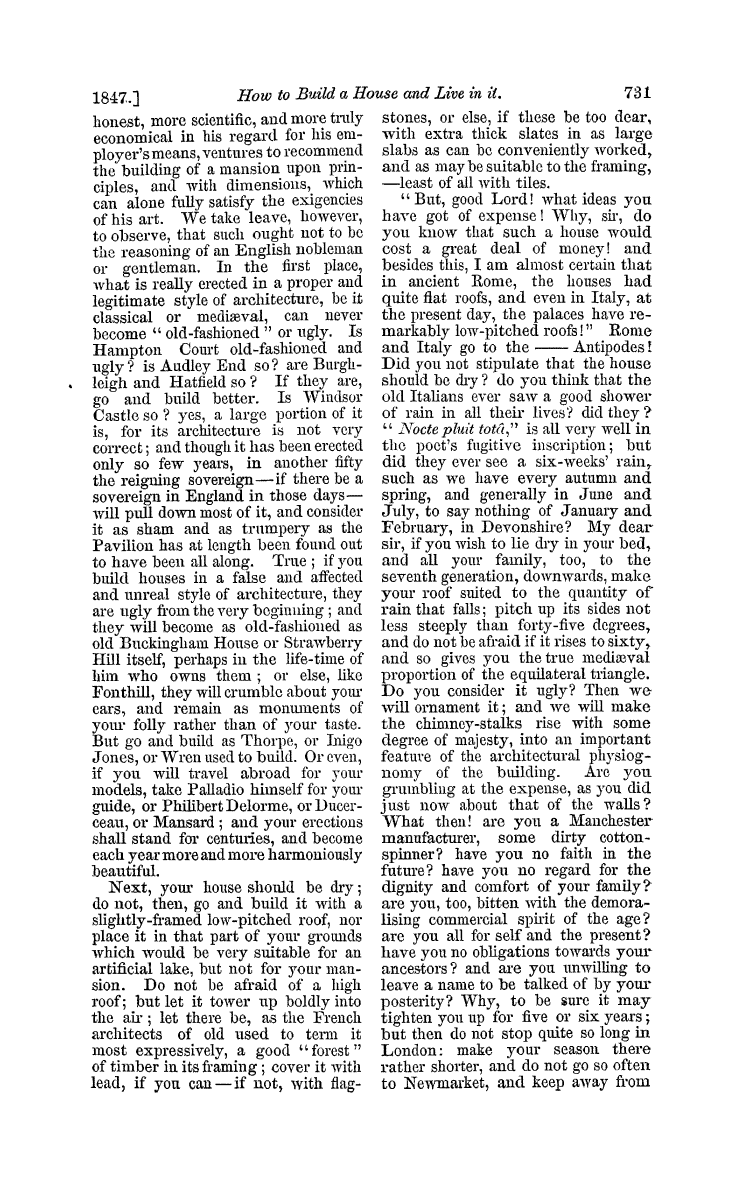 1847.] How to Build a House and Live in it. 731

honest, more scientific, and more truly economical in his regard for his employer's means, ventures to recommend the building of a mansion upon principles, and with dimensions, which can alone fully satisfy the exigencies of his art. We take leave, however, to observe, that such ought not to be the reasoning of an English nobleman or gentleman. In the first place, what is really erected in a proper and legitimate style of architecture, be it classical or mediæval, can never become "old-fashioned" or ugly. Is Hampton Court old-fashioned and ugly? is Audley End so? are Burghleigh and Hatfield so? If they are, go and build better. Is Windsor Castle so? yes, a large portion of it is, for its architecture is not very correct; and though it has been erected only so few years, in another fifty the reigning sovereign—if there be a sovereign in England in those days—will pull down most of it, and consider it as sham and as trumpery as the Pavilion has at length been found out to have been all along. True; if you build houses in a false and affected and unreal style of architecture, they are ugly from the very beginning; and they will become as old-fashioned as old Buckingham House or Strawberry Hill itself, perhaps in the life-time of him who owns them; or else, like Fonthill, they will crumble about your ears, and remain as monuments of your folly rather than of your taste. But go and build as Thorpe, or Inigo Jones, or Wren used to build. Or even, if you will travel abroad for your models, take Palladio himself for your guide, or Philibert Delorme, or Ducerceau, or Mansard; and your erections shall stand for centuries, and become each year more and more harmoniously beautiful.

Next, your house should be dry; do not, then, go and build it with a slightly-framed low-pitched roof, nor place it in that part of your grounds which would be very suitable for an artificial lake, but not for your mansion. Do not be afraid of a high roof; but let it tower up boldly into the air; let there be, as the French architects of old used to term it most expressively, a good "forest" of timber in its framing; cover it with lead, if you can—if not, with flagstones, or else, if these be too dear, with extra thick slates in as large slabs as can be conveniently worked, and as may be suitable to the framing, —least of all with tiles.

"But, good Lord! what ideas you have got of expense! Why, sir, do you know that such a house would cost a great deal of money! and besides this, I am almost certain that in ancient Rome, the houses had quite flat roofs, and even in Italy, at the present day, the palaces have remarkably low-pitched roofs!" Rome and Italy go to the —— Antipodes! Did you not stipulate that the house should be dry? do you think that the old Italians ever saw a good shower of rain in all their lives? did they? "Nocte pluit totâ," is all very well in the poet's fugitive inscription; but did they ever see a six-weeks' rain, such as we have every autumn and spring, and generally in June and July, to say nothing of January and February, in Devonshire? My dear sir, if you wish to lie dry in your bed, and all your family, too, to the seventh generation, downwards, make your roof suited to the quantity of rain that falls; pitch up its sides not less steeply than forty-five degrees, and do not be afraid if it rises to sixty, and so gives you the true mediæval proportion of the equilateral triangle. Do you consider it ugly? Then we will ornament it; and we will make the chimney-stalks rise with some degree of majesty, into an important feature of the architectural physiognomy of the building. Are you grumbling at the expense, as you did just now about that of the walls? What then! are you a Manchester manufacturer, some dirty cotton-spinner? have you no faith in the future? have you no regard for the dignity and comfort of your family? are you, too, bitten with the demoralising commercial spirit of the age? are you all for self and the present? have you no obligations towards your ancestors? and are you unwilling to leave a name to be talked of by your posterity? Why, to be sure it may tighten you up for five or six years; but then do not stop quite so long in London: make your season there rather shorter, and do not go so often to Newmarket, and keep away from